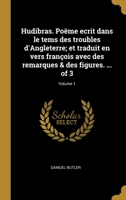 Hudibras. Poëme ecrit dans le tems des troubles d'Angleterre; et traduit en vers françois avec des remarques & des figures. ... of 3

Volume 1

Scholar SELECT

SAMUEL BUTLER